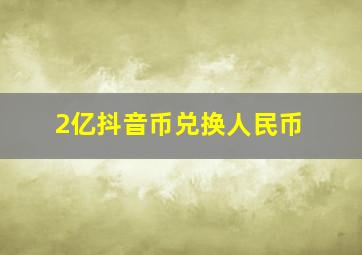 2亿抖音币兑换人民币